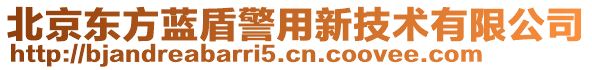 北京东方蓝盾警用新技术有限公司
http://bjandreabarri5.cn.coovee.com